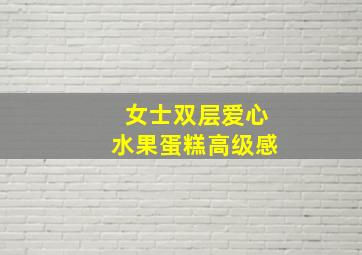 女士双层爱心
水果蛋糕高级感